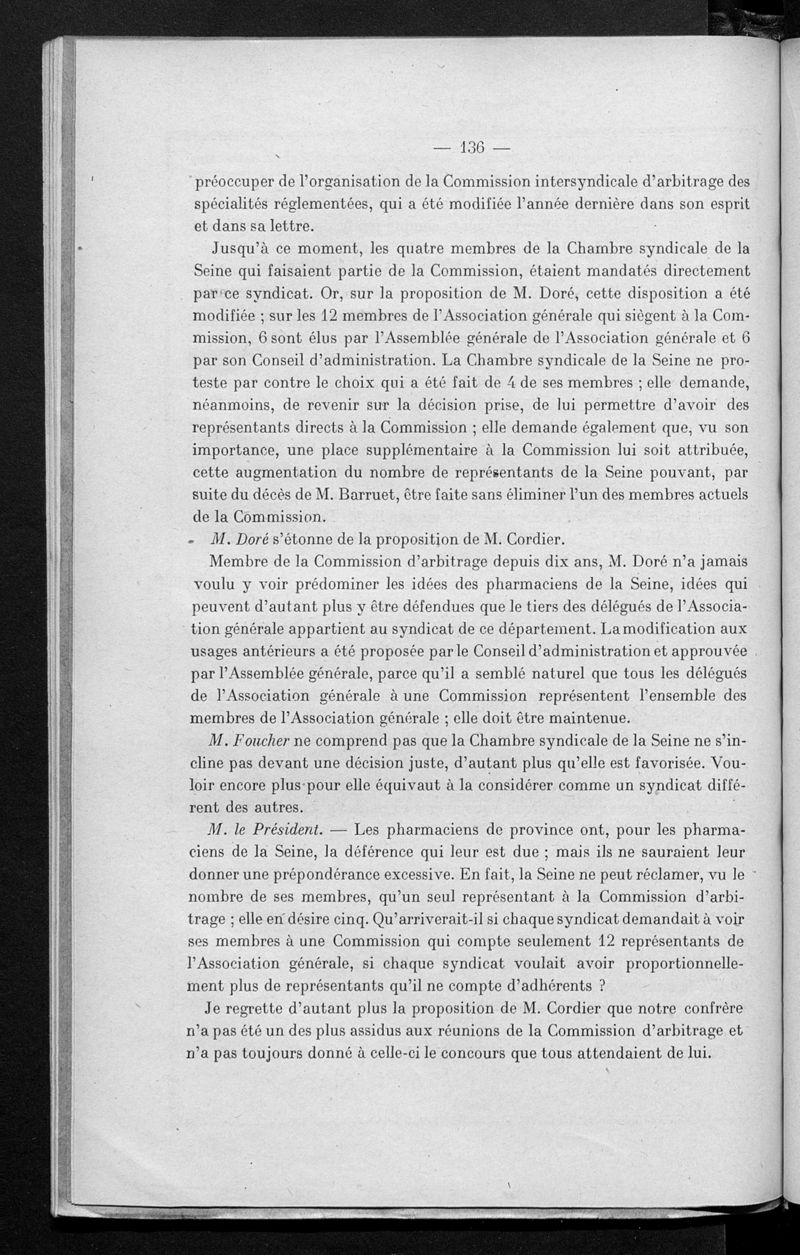 — 136 —

préoccuper de l'organisation de la Commission intersyndicale d'arbitrage des spécialités réglementées, qui a été modifiée l'année dernière dans son esprit et dans sa lettre.

Jusqu'à ce moment, les quatre membres de la Chambre syndicale de la Seine qui faisaient partie de la Commission, étaient mandatés directement par ce syndicat. Or, sur la proposition de M. Doré, cette disposition a été modifiée ; sur les 12 membres de l'Association générale qui siègent à la Commission, 6 sont élus par l'Assemblée générale de l'Association générale et 6 par son Conseil d'administration. La Chambre syndicale de la Seine ne proteste par contre le choix qui a été fait de 4 de ses membres ; elle demande, néanmoins, de revenir sur la décision prise, de lui permettre d'avoir des représentants directs à la Commission ; elle demande également que, vu son importance, une place supplémentaire à la Commission lui soit attribuée, cette augmentation du nombre de représentants de la Seine pouvant, par suite du décès de M. Barruet, être faite sans éliminer l'un des membres actuels de la Commission.

M. Doré s'étonne de la proposition de M. Cordier.

Membre de la Commission d'arbitrage depuis dix ans, M. Doré n'a jamais voulu y voir prédominer les idées des pharmaciens de la Seine, idées qui peuvent d'autant plus y être défendues que le tiers des délégués de l'Association générale appartient au syndicat de ce département. La modification aux usages antérieurs a été proposée par le Conseil d'administration et approuvée par l'Assemblée générale, parce qu'il a semblé naturel que tous les délégués de l'Association générale à une Commission représentent l'ensemble des membres de l'Association générale ; elle doit être maintenue.

M. Foucher ne comprend pas que la Chambre syndicale de la Seine ne s'incline pas devant une décision juste, d'autant plus qu'elle est favorisée. Vouloir encore plus pour elle équivaut à la considérer comme un syndicat différent des autres.

M. le Président. — Les pharmaciens de province ont, pour les pharmaciens de la Seine, la déférence qui leur est due ; mais ils ne sauraient leur donner une prépondérance excessive. En fait, la Seine ne peut réclamer, vu le nombre de ses membres, qu'un seul représentant à la Commission d'arbitrage ; elle en désire cinq. Qu'arriverait-il si chaque syndicat demandait à voir ses membres à une Commission qui compte seulement 12 représentants de l'Association générale, si chaque syndicat voulait avoir proportionnellement plus de représentants qu'il ne compte d'adhérents ?

Je regrette d'autant plus la proposition de M. Cordier que notre confrère n'a pas été un des plus assidus aux réunions de la Commission d'arbitrage et n'a pas toujours donné à celle-ci le concours que tous attendaient de lui.